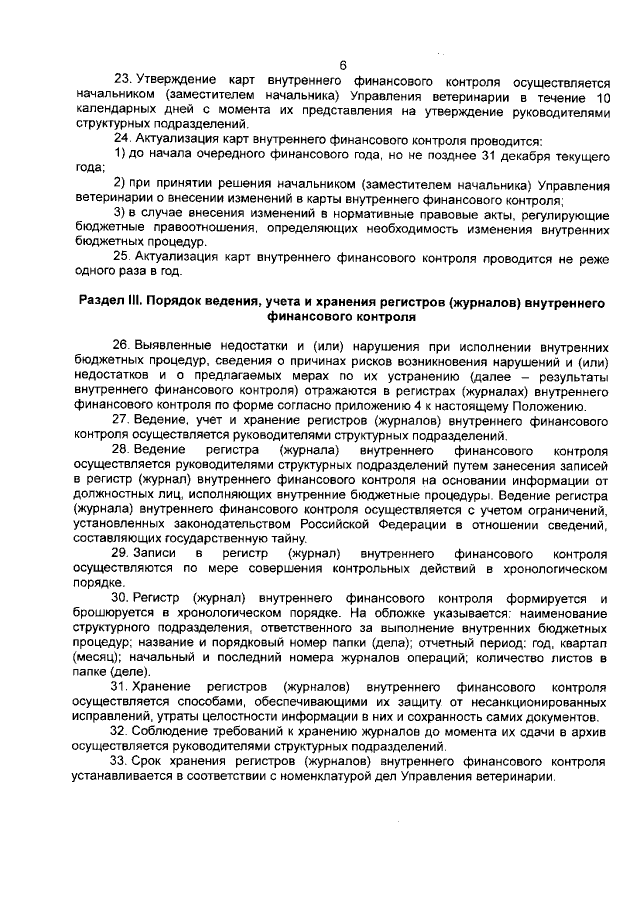 6

23. Утверждение карт внутреннего финансового контроля осуществляется начальником (заместителем начальника) Управления ветеринарии в течение 10 календарных дней с момента их представления на утверждение руководителями структурных подразделений.

24. Актуализация карт внутреннего финансового контроля проводится:

1) до начала очередного финансового года, но не позднее 31 декабря текущего года;

2) при принятии решения начальником (заместителем начальника) Управления ветеринарии о внесении изменений в карты внутреннего финансового контроля;

3) в случае внесения изменений в нормативные правовые акты, регулирующие бюджетные правоотношения, определяющих необходимость изменения внутренних бюджетных процедур.

25. Актуализация карт внутреннего финансового контроля проводится не реже одного раза в год.

Раздел III. Порядок ведения, учета и хранения регистров (журналов) внутреннего финансового контроля

26. Выявленные недостатки и (или) нарушения при исполнении внутренних бюджетных процедур, сведения о причинах рисков возникновения нарушений и (или) недостатков и о предлагаемых мерах по их устранению (далее – результаты внутреннего финансового контроля) отражаются в регистрах (журналах) внутреннего финансового контроля по форме согласно приложению 4 к настоящему Положению.

27. Ведение, учет и хранение регистров (журналов) внутреннего финансового контроля осуществляется руководителями структурных подразделений.

28. Ведение регистра (журнала) внутреннего финансового контроля осуществляется руководителями структурных подразделений путем занесения записей в регистр (журнал) внутреннего финансового контроля на основании информации от должностных лиц, исполняющих внутренние бюджетные процедуры. Ведение регистра (журнала) внутреннего финансового контроля осуществляется с учетом ограничений, установленных законодательством Российской Федерации в отношении сведений, составляющих государственную тайну.

29. Записи в регистр (журнал) внутреннего финансового контроля осуществляются по мере совершения контрольных действий в хронологическом порядке.

30. Регистр (журнал) внутреннего финансового контроля формируется и брошюруется в хронологическом порядке. На обложке указывается: наименование структурного подразделения, ответственного за выполнение внутренних бюджетных процедур; название и порядковый номер папки (дела); отчетный период: год, квартал (месяц); начальный и последний номера журналов операций; количество листов в папке (деле).

31. Хранение регистров (журналов) внутреннего финансового контроля осуществляется способами, обеспечивающими их защиту от несанкционированных исправлений, утраты целостности информации в них и сохранность самих документов.

32. Соблюдение требований к хранению журналов до момента их сдачи в архив осуществляется руководителями структурных подразделений.

33. Срок хранения регистров (журналов) внутреннего финансового контроля устанавливается в соответствии с номенклатурой дел Управления ветеринарии.